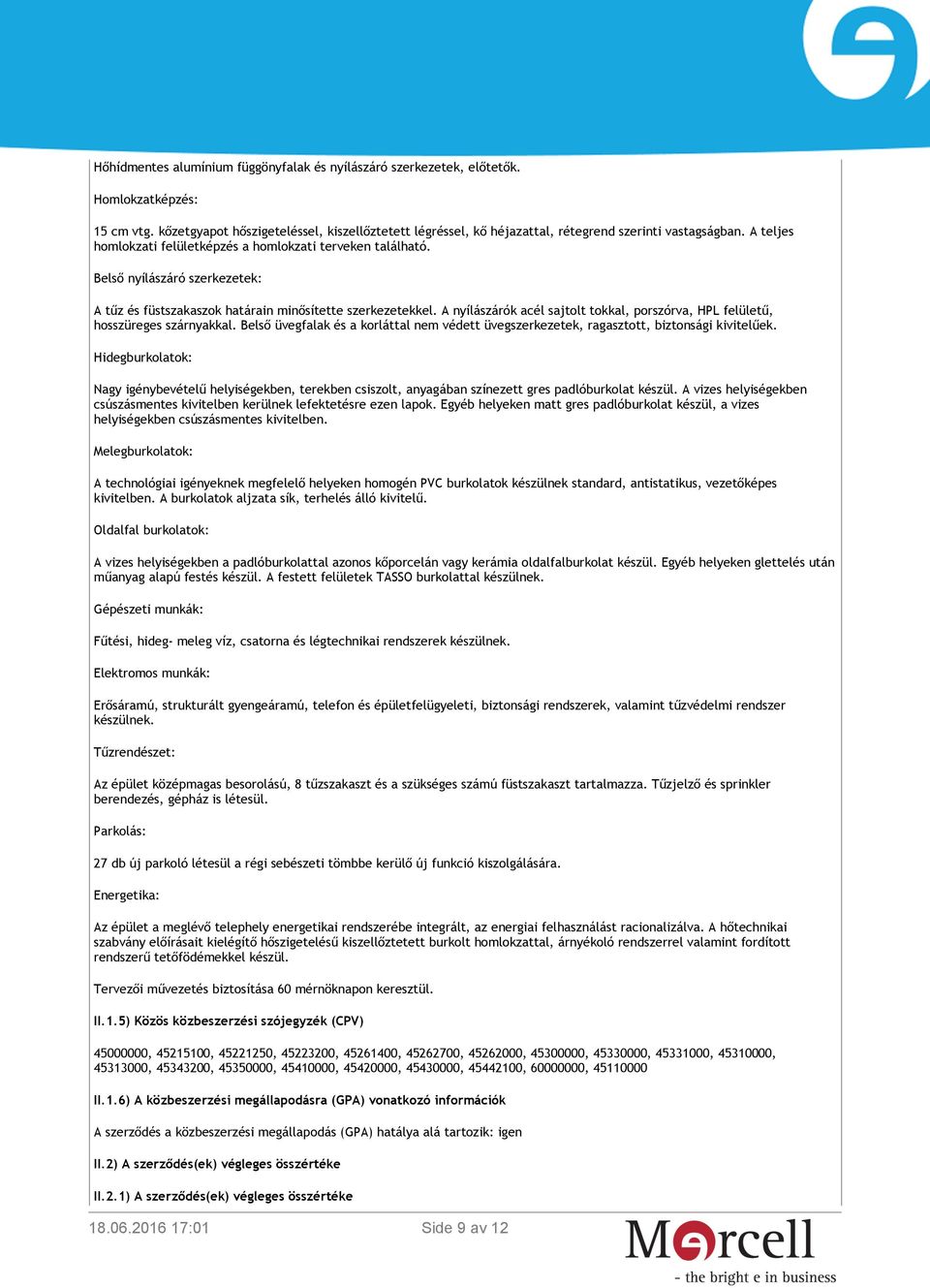 Hőhídmentes alumínium függönyfalak és nyílászáró szerkezetek, előtetők.

Homlokzatképzés:

15 cm vtg. kőzetgyapot hőszigeteléssel, kiszellőztetett légréssel, kő héjazattal, rétegrend szerinti vastagságban. A teljes homlokzati felületképzés a homlokzati terveken található.

Belső nyílászáró szerkezetek:

A tűz és füstszakaszok határain minősítette szerkezetekkel. A nyílászárók acél sajtolt tokkal, porszórva, HPL felületű, hosszüreges szárnyakkal. Belső üvegfalak és a korláttal nem védett üvegszerkezetek, ragasztott, biztonsági kivitelűek.

Hidegburkolatok:

Nagy igénybevételű helyiségekben, terekben csiszolt, anyagában színezett gres padlóburkolat készül. A vizes helyiségekben csúszásmentes kivitelben kerülnek lefektetésre ezen lapok. Egyéb helyeken matt gres padlóburkolat készül, a vizes helyiségekben csúszásmentes kivitelben.

Melegburkolatok:

A technológiai igényeknek megfelelő helyeken homogén PVC burkolatok készülnek standard, antistatikus, vezetőképes kivitelben. A burkolatok aljzata sík, terhelés álló kivitelű.

Oldalfal burkolatok:

A vizes helyiségekben a padlóburkolattal azonos kőporcelán vagy kerámia oldalfalburkolat készül. Egyéb helyeken glettelés után műanyag alapú festés készül. A festett felületek TASSO burkolattal készülnek.

Gépészeti munkák:

Fűtési, hideg- meleg víz, csatorna és légtechnikai rendszerek készülnek.

Elektromos munkák:

Erősáramú, strukturált gyengeáramú, telefon és épületfelügyeleti, biztonsági rendszerek, valamint tűzvédelmi rendszer készülnek.

Tűzrendészet:

Az épület középmagas besorolású, 8 tűzszakaszt és a szükséges számú füstszakaszt tartalmazza. Tűzjelző és sprinkler berendezés, gépház is létesül.

Parkolás:

27 db új parkoló létesül a régi sebészeti tömbbe kerülő új funkció kiszolgálására.

Energetika:

Az épület a meglévő telephely energetikai rendszerébe integrált, az energiai felhasználást racionalizálva. A hőtechnikai szabvány előírásait kielégítő hőszigetelésű kiszellőztetett burkolt homlokzattal, árnyékoló rendszerrel valamint fordított rendszerű tetőfödémekkel készül.

Tervezői művezetés biztosítása 60 mérnöknapon keresztül.

II.1.5) Közös közbeszerzési szójegyzék (CPV)

45000000, 45215100, 45221250, 45223200, 45261400, 45262700, 45262000, 45300000, 45330000, 45331000, 45310000, 45313000, 45343200, 45350000, 45410000, 45420000, 45430000, 45442100, 60000000, 45110000

II.1.6) A közbeszerzési megállapodásra (GPA) vonatkozó információk

A szerződés a közbeszerzési megállapodás (GPA) hatálya alá tartozik: igen

II.2) A szerződés(ek) végleges összértéke

II.2.1) A szerződés(ek) végleges összértéke

18.06.2016 17:01

Side 9 av 12

Mercell
- the bright e in business